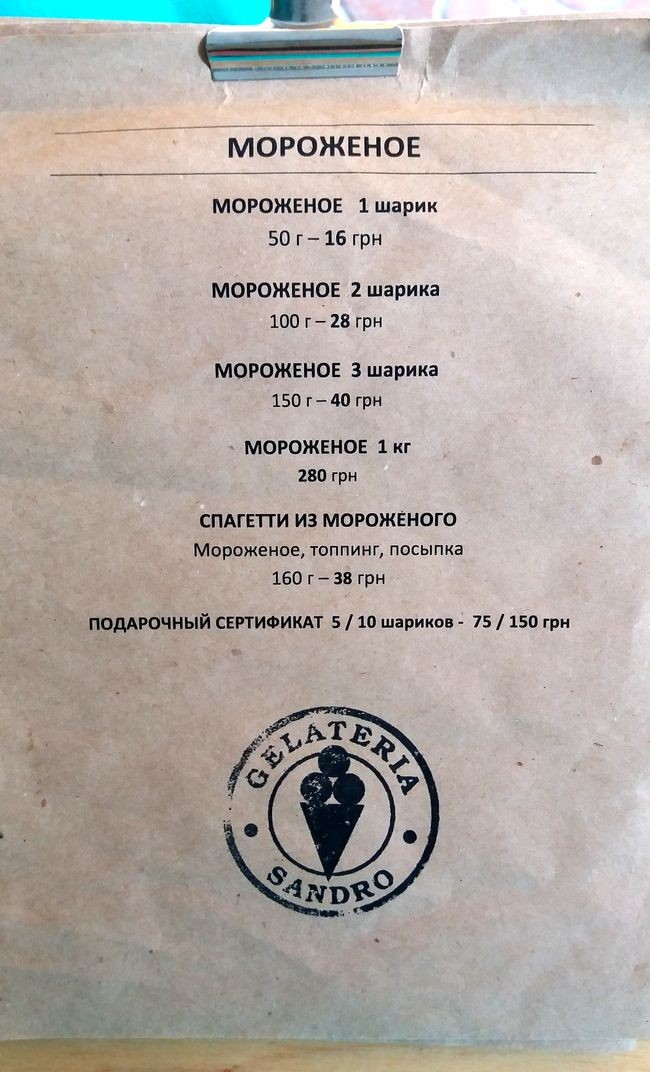 МОРОЖЕНОЕ

МОРОЖЕНОЕ 1 шарик
50 г – 16 грн

МОРОЖЕНОЕ 2 шарика
100 г – 28 грн

МОРОЖЕНОЕ 3 шарика
150 г – 40 грн

МОРОЖЕНОЕ 1 кг
280 грн

СПАГЕТТИ ИЗ МОРОЖЕНОГО
Мороженое, топпинг, посыпка
160 г – 38 грн

ПОДАРОЧНЫЙ СЕРТИФИКАТ 5 / 10 шариков - 75 / 150 грн

GELATERIA
SANDRO